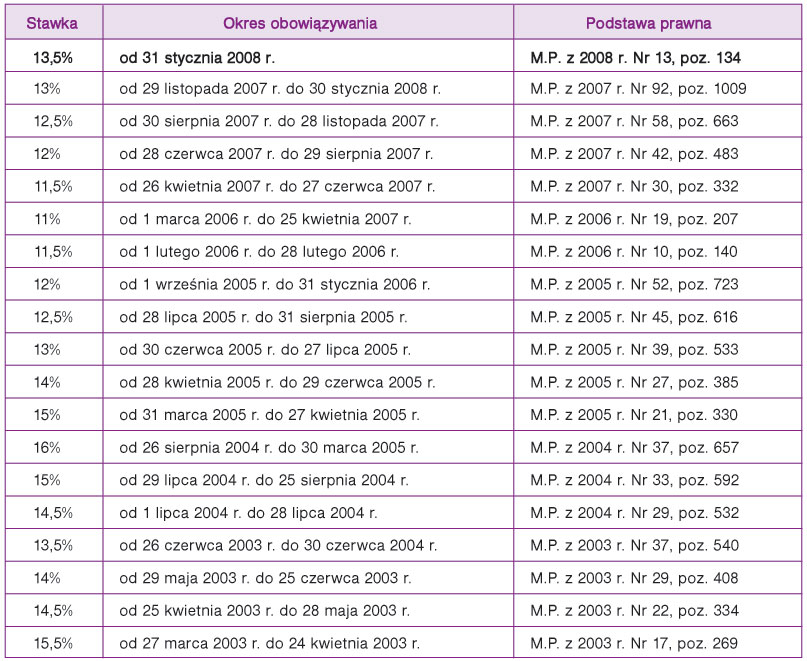 | Stawka | Okres obowiązywania | Podstawa prawna |
|---|---|---|
| 13,5% | od 31 stycznia 2008 r. | M.P. z 2008 r. Nr 13, poz. 134 |
| 13% | od 29 listopada 2007 r. do 30 stycznia 2008 r. | M.P. z 2007 r. Nr 92, poz. 1009 |
| 12,5% | od 30 sierpnia 2007 r. do 28 listopada 2007 r. | M.P. z 2007 r. Nr 58, poz. 663 |
| 12% | od 28 czerwca 2007 r. do 29 sierpnia 2007 r. | M.P. z 2007 r. Nr 42, poz. 483 |
| 11,5% | od 26 kwietnia 2007 r. do 27 czerwca 2007 r. | M.P. z 2007 r. Nr 30, poz. 332 |
| 11% | od 1 marca 2006 r. do 25 kwietnia 2007 r. | M.P. z 2006 r. Nr 19, poz. 207 |
| 11,5% | od 1 lutego 2006 r. do 28 lutego 2006 r. | M.P. z 2006 r. Nr 10, poz. 140 |
| 12% | od 1 września 2005 r. do 31 stycznia 2006 r. | M.P. z 2005 r. Nr 52, poz. 723 |
| 12,5% | od 28 lipca 2005 r. do 31 sierpnia 2005 r. | M.P. z 2005 r. Nr 45, poz. 616 |
| 13% | od 30 czerwca 2005 r. do 27 lipca 2005 r. | M.P. z 2005 r. Nr 39, poz. 533 |
| 14% | od 28 kwietnia 2005 r. do 29 czerwca 2005 r. | M.P. z 2005 r. Nr 27, poz. 385 |
| 15% | od 31 marca 2005 r. do 27 kwietnia 2005 r. | M.P. z 2005 r. Nr 21, poz. 330 |
| 16% | od 26 sierpnia 2004 r. do 30 marca 2005 r. | M.P. z 2004 r. Nr 37, poz. 657 |
| 15% | od 29 lipca 2004 r. do 25 sierpnia 2004 r. | M.P. z 2004 r. Nr 33, poz. 592 |
| 14,5% | od 1 lipca 2004 r. do 28 lipca 2004 r. | M.P. z 2004 r. Nr 29, poz. 532 |
| 13,5% | od 26 czerwca 2003 r. do 30 czerwca 2004 r. | M.P. z 2003 r. Nr 37, poz. 540 |
| 14% | od 29 maja 2003 r. do 25 czerwca 2003 r. | M.P. z 2003 r. Nr 29, poz. 408 |
| 14,5% | od 25 kwietnia 2003 r. do 28 maja 2003 r. | M.P. z 2003 r. Nr 22, poz. 334 |
| 15,5% | od 27 marca 2003 r. do 24 kwietnia 2003 r. | M.P. z 2003 r. Nr 17, poz. 269 |